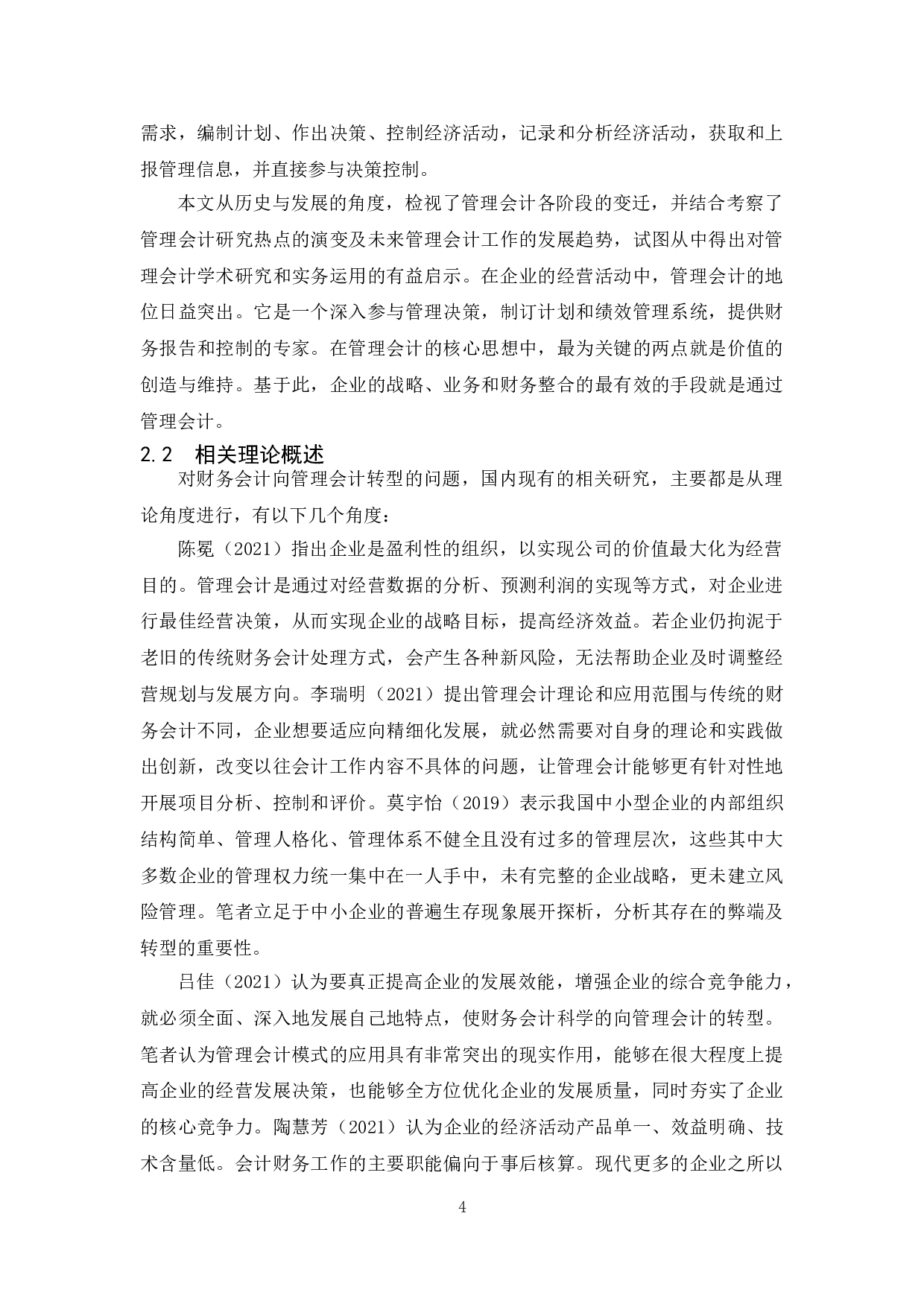 需求，编制计划、作出决策、控制经济活动，记录和分析经济活动，获取和上报管理信息，并直接参与决策控制。

本文从历史与发展的角度，检视了管理会计各阶段的变迁，并结合考察了管理会计研究热点的演变及未来管理会计工作的发展趋势，试图从中得出对管理会计学术研究和实务运用的有益启示。在企业的经营活动中，管理会计的地位日益突出。它是一个深入参与管理决策，制订计划和绩效管理系统，提供财务报告和控制的专家。在管理会计的核心思想中，最为关键的两点就是价值的创造与维持。基于此，企业的战略、业务和财务整合的最有效的手段就是通过管理会计。

2.2　相关理论概述

对财务会计向管理会计转型的问题，国内现有的相关研究，主要都是从理论角度进行，有以下几个角度：

陈冕（2021）指出企业是盈利性的组织，以实现公司的价值最大化为经营目的。管理会计是通过对经营数据的分析、预测利润的实现等方式，对企业进行最佳经营决策，从而实现企业的战略目标，提高经济效益。若企业仍拘泥于老旧的传统财务会计处理方式，会产生各种新风险，无法帮助企业及时调整经营规划与发展方向。李瑞明（2021）提出管理会计理论和应用范围与传统的财务会计不同，企业想要适应向精细化发展，就必然需要对自身的理论和实践做出创新，改变以往会计工作内容不具体的问题，让管理会计能够更有针对性地开展项目分析、控制和评价。莫宇怡（2019）表示我国中小型企业的内部组织结构简单、管理人格化、管理体系不健全且没有过多的管理层次，这些其中大多数企业的管理权力统一集中在一人手中，未有完整的企业战略，更未建立风险管理。笔者立足于中小企业的普遍生存现象展开探析，分析其存在的弊端及转型的重要性。

吕佳（2021）认为要真正提高企业的发展效能，增强企业的综合竞争能力，就必须全面、深入地发展自己地特点，使财务会计科学的向管理会计的转型。笔者认为管理会计模式的应用具有非常突出的现实作用，能够在很大程度上提高企业的经营发展决策，也能够全方位优化企业的发展质量，同时夯实了企业的核心竞争力。陶慧芳（2021）认为企业的经济活动产品单一、效益明确、技术含量低。会计财务工作的主要职能偏向于事后核算。现代更多的企业之所以

4